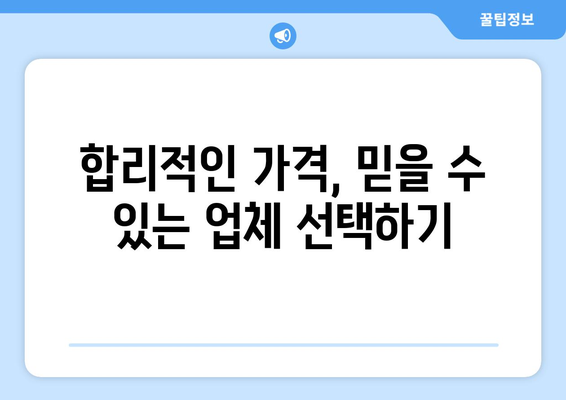 꿀팁정보

합리적인 가격, 믿을 수 있는 업체 선택하기